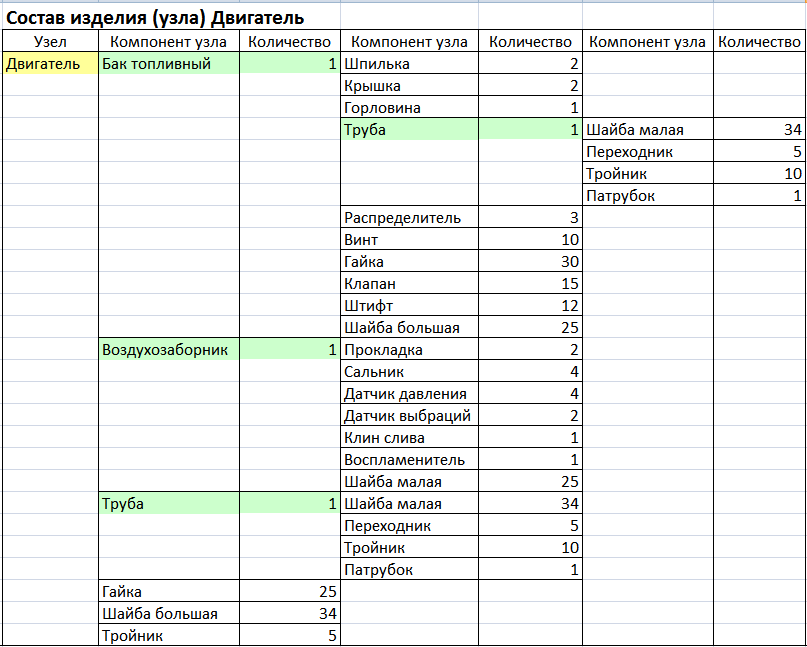 Состав изделия (узла) Двигатель

| Узел | Компонент узла | Количество | Компонент узла | Количество | Компонент узла | Количество |
|---|---|---|---|---|---|---|
| Двигатель | Бак топливный | 1 | Шпилька | 2 | | |
| | | | Крышка | 2 | | |
| | | | Горловина | 1 | | |
| | | | Труба | 1 | Шайба малая | 34 |
| | | | | | Переходник | 5 |
| | | | | | Тройник | 10 |
| | | | | | Патрубок | 1 |
| | | | Распределитель | 3 | | |
| | | | Винт | 10 | | |
| | | | Гайка | 30 | | |
| | | | Клапан | 15 | | |
| | | | Штифт | 12 | | |
| | | | Шайба большая | 25 | | |
| | Воздухозаборник | 1 | Прокладка | 2 | | |
| | | | Сальник | 4 | | |
| | | | Датчик давления | 4 | | |
| | | | Датчик выбраций | 2 | | |
| | | | Клин слива | 1 | | |
| | | | Воспламенитель | 1 | | |
| | | | Шайба малая | 25 | | |
| | Труба | 1 | Шайба малая | 34 | | |
| | | | Переходник | 5 | | |
| | | | Тройник | 10 | | |
| | | | Патрубок | 1 | | |
| | Гайка | 25 | | | | |
| | Шайба большая | 34 | | | | |
| | Тройник | 5 | | | | |